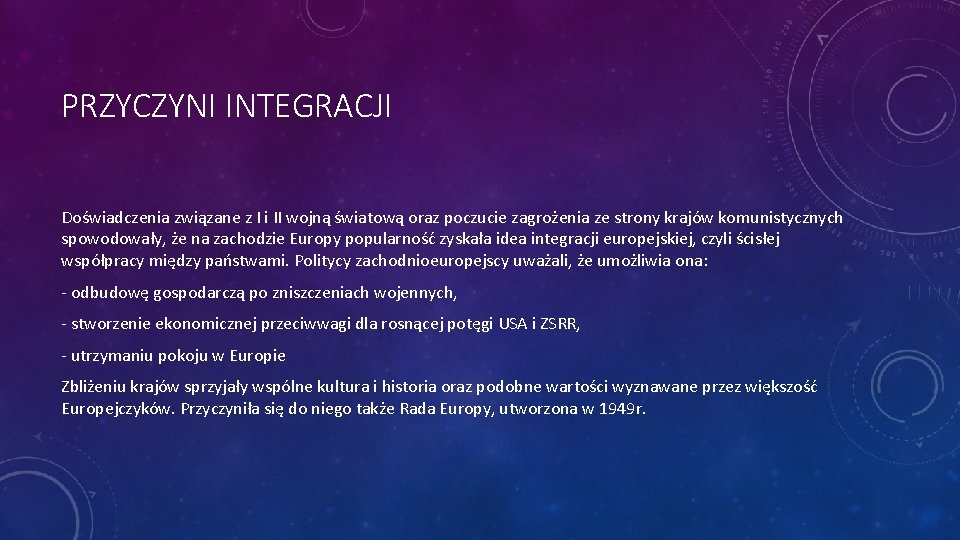 PRZYCZYNI INTEGRACJI

Doświadczenia związane z I i II wojną światową oraz poczucie zagrożenia ze strony krajów komunistycznych spowodowały, że na zachodzie Europy popularność zyskała idea integracji europejskiej, czyli ścisłej współpracy między państwami. Politycy zachodnioeuropejscy uważali, że umożliwia ona:

- odbudowę gospodarczą po zniszczeniach wojennych,

- stworzenie ekonomicznej przeciwwagi dla rosnącej potęgi USA i ZSRR,

- utrzymaniu pokoju w Europie

Zbliżeniu krajów sprzyjały wspólne kultura i historia oraz podobne wartości wyznawane przez większość Europejczyków. Przyczyniła się do niego także Rada Europy, utworzona w 1949r.